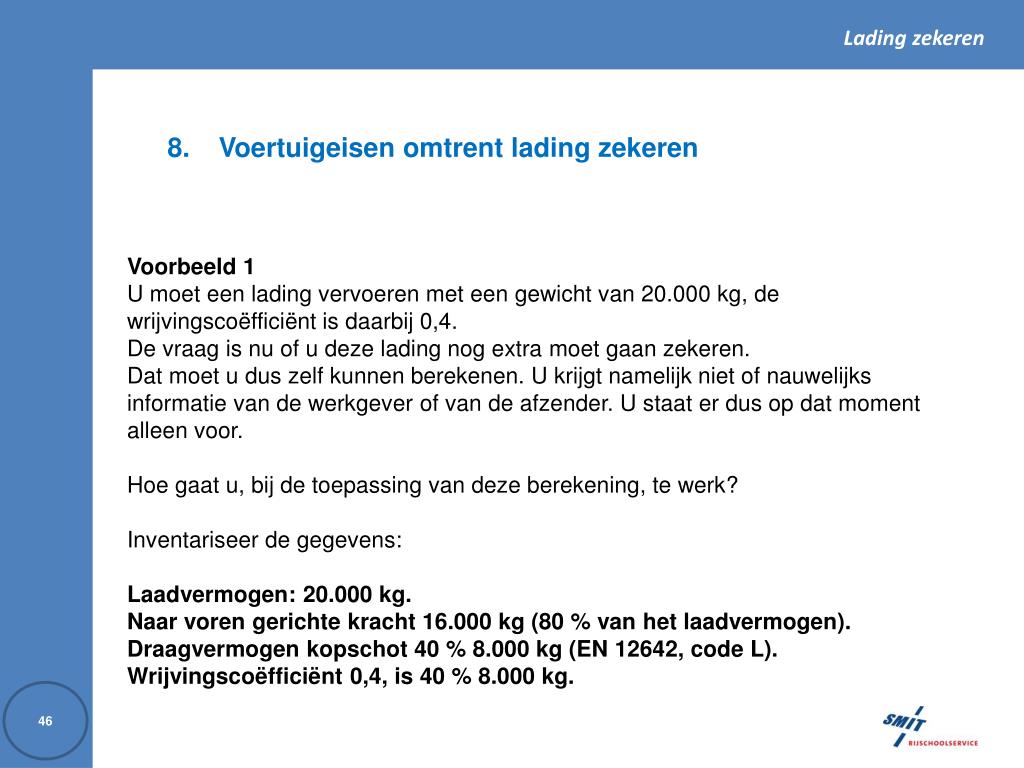 Lading zekeren

8. Voertuigeisen omtrent lading zekeren

Voorbeeld 1
U moet een lading vervoeren met een gewicht van 20.000 kg, de wrijvingscoëfficiënt is daarbij 0,4.
De vraag is nu of u deze lading nog extra moet gaan zekeren.
Dat moet u dus zelf kunnen berekenen. U krijgt namelijk niet of nauwelijks informatie van de werkgever of van de afzender. U staat er dus op dat moment alleen voor.

Hoe gaat u, bij de toepassing van deze berekening, te werk?

Inventariseer de gegevens:

Laadvermogen: 20.000 kg.
Naar voren gerichte kracht 16.000 kg (80 % van het laadvermogen).
Draagvermogen kopschot 40 % 8.000 kg (EN 12642, code L).
Wrijvingscoëfficiënt 0,4, is 40 % 8.000 kg.

46

SMIT RIJSCHOOLSERVICE